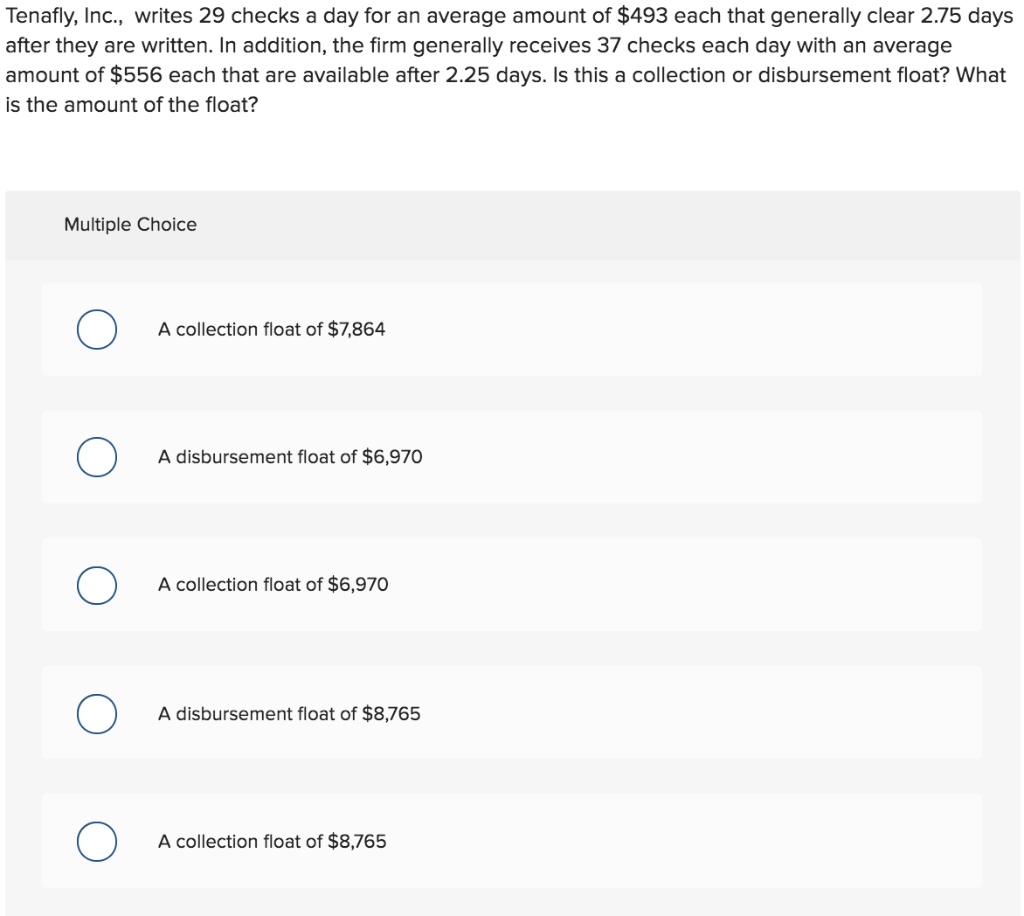 Tenafly, Inc., writes 29 checks a day for an average amount of \$493 each that generally clear 2.75 days after they are written. In addition, the firm generally receives 37 checks each day with an average amount of \$556 each that are available after 2.25 days. Is this a collection or disbursement float? What is the amount of the float?

Multiple Choice

A collection float of \$7,864

A disbursement float of \$6,970

A collection float of \$6,970

A disbursement float of \$8,765

A collection float of \$8,765